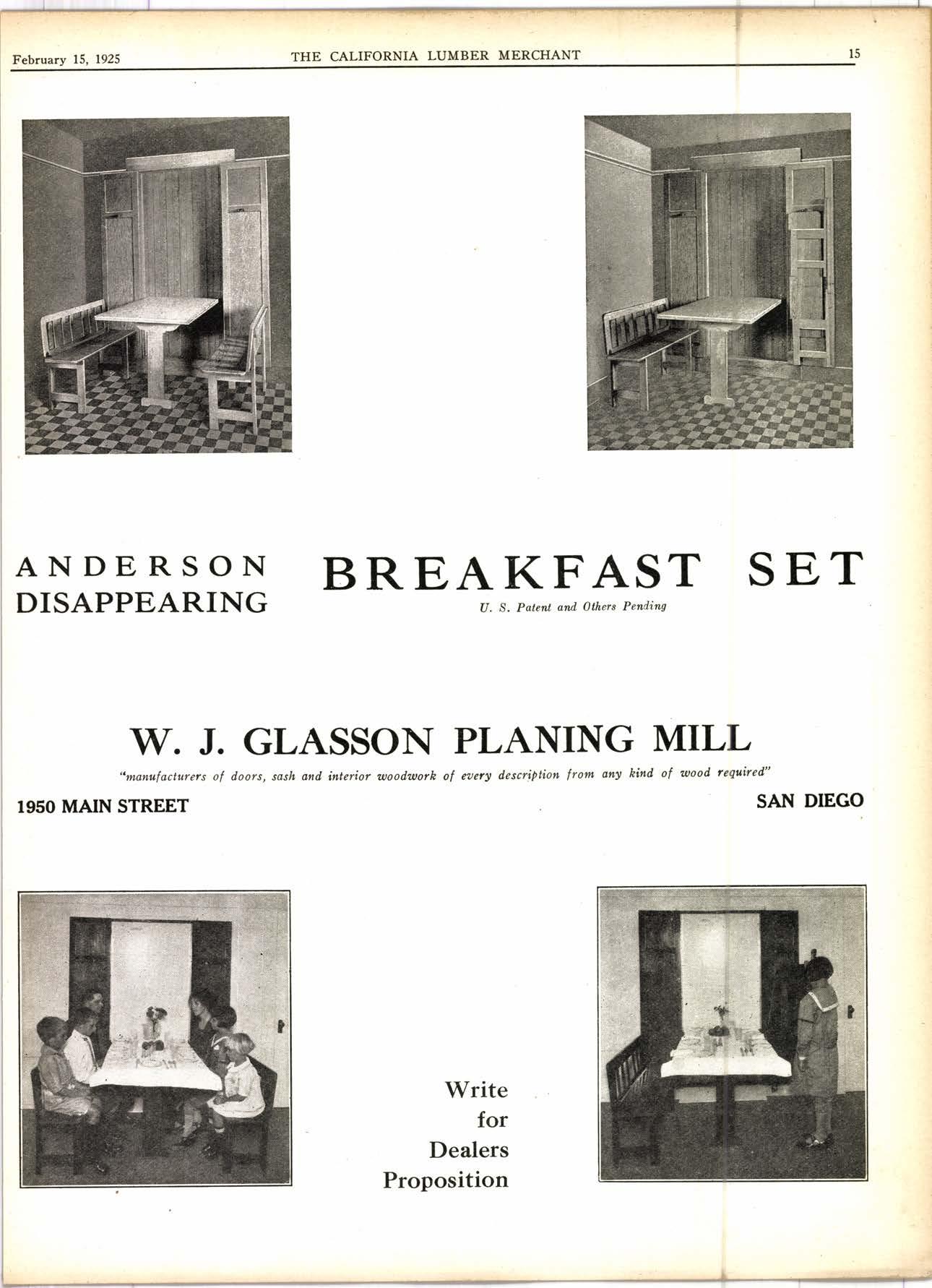 February 15, 1925 THE CALIFORNIA LUMBER MERCHANT 15

ANDERSON
DISAPPEARING

BREAKFAST SET

U. S. Patent and Others Pending

W. J. GLASSON PLANING MILL

"manufacturers of doors, sash and interior woodwork of every description from any kind of wood required"

1950 MAIN STREET

SAN DIEGO

Write
for
Dealers
Proposition